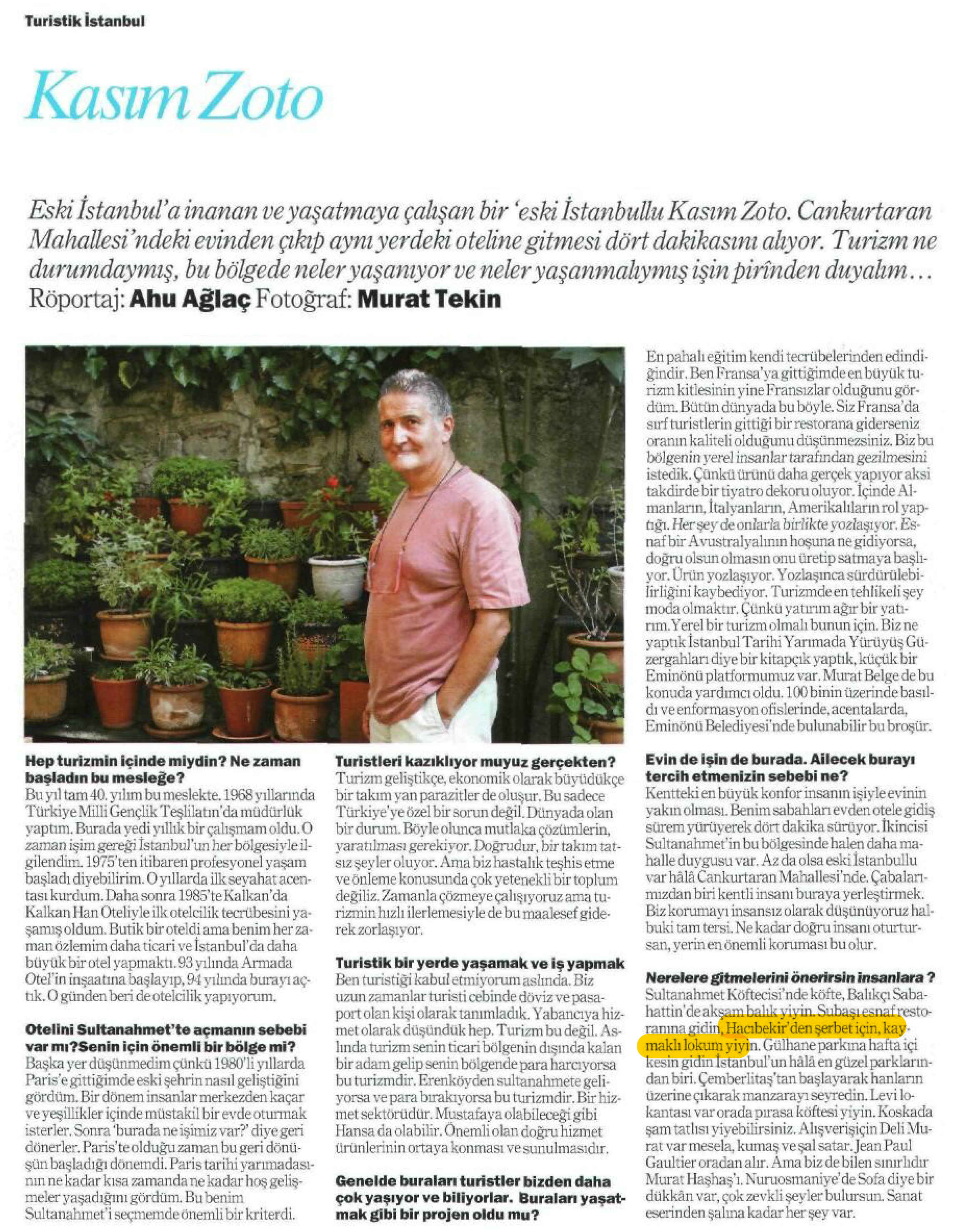 Turistik İstanbul

Kasım Zoto

Eski İstanbul'a inanan ve yaşatmaya çalışan bir 'eski İstanbullu Kasım Zoto. Cankurtaran Mahallesi'ndeki evinden çıkıp aynı yerdeki oteline gitmesi dört dakikasını alıyor. Turizm ne durumdaymış, bu bölgede neler yaşanıyor ve neler yaşanmalıymış işin pirînden duyalım…
Röportaj: Ahu Ağlaç Fotoğraf: Murat Tekin

Hep turizmin içinde miydin? Ne zaman başladın bu mesleğe?
Bu yıl tam 40. yılım bu meslekte. 1968 yıllarında Türkiye Milli Gençlik Teşlilatın'da müdürlük yaptım. Burada yedi yıllık bir çalışmam oldu. O zaman işim gereği İstanbul'un her bölgesiyle ilgilendim. 1975'ten itibaren profesyonel yaşam başladı diyebilirim. O yıllarda ilk seyahat acentası kurdum. Daha sonra 1985'te Kalkan'da Kalkan Han Oteliyle ilk otelcilik tecrübesini yaşamış oldum. Butik bir oteldi ama benim her zaman özlemim daha ticari ve İstanbul'da daha büyük bir otel yapmaktı. 93 yılında Armada Otel'in inşaatına başlayıp, 94 yılında burayı açtık. O günden beri de otelcilik yapıyorum.

Otelini Sultanahmet'te açmanın sebebi var mı?Senin için önemli bir bölge mi?
Başka yer düşünmedim çünkü 1980'li yıllarda Paris'e gittiğimde eski şehrin nasıl geliştiğini gördüm. Bir dönem insanlar merkezden kaçar ve yeşillikler içinde müstakil bir evde oturmak isterler. Sonra 'burada ne işimiz var?' diye geri dönerler. Paris'te olduğu zaman bu geri dönüşün başladığı dönemdi. Paris tarihi yarımadasının ne kadar kısa zamanda ne kadar hoş gelişmeler yaşadığını gördüm. Bu benim Sultanahmet'i seçmemde önemli bir kriterdi.

Turistleri kazıklıyor muyuz gerçekten?
Turizm geliştikçe, ekonomik olarak büyüdükçe bir takım yan parazitler de oluşur. Bu sadece Türkiye'ye özel bir sorun değil. Dünyada olan bir durum. Böyle olunca mutlaka çözümlerin, yaratılması gerekiyor. Doğrudur, bir takım tatsız şeyler oluyor. Ama biz hastalık teşhis etme ve önleme konusunda çok yetenekli bir toplum değiliz. Zamanla çözmeye çalışıyoruz ama turizmin hızlı ilerlemesiyle de bu maalesef giderek zorlaşıyor.

Turistik bir yerde yaşamak ve iş yapmak
Ben turistiği kabul etmiyorum aslında. Biz uzun zamanlar turisti cebinde döviz ve pasaport olan kişi olarak tanımladık. Yabancıya hizmet olarak düşündük hep. Turizm bu değil. Aslında turizm senin ticari bölgenin dışında kalan bir adam gelip senin bölgende para harcıyorsa bu turizmdir. Erenköyden sultanahmete geliyorsa ve para bırakıyorsa bu turizmdir. Bir hizmet sektörüdür. Mustafaya olabileceği gibi Hansa da olabilir. Önemli olan doğru hizmet ürünlerinin ortaya konması ve sunulmasıdır.

Genelde buraları turistler bizden daha çok yaşıyor ve biliyorlar. Buraları yaşatmak gibi bir projen oldu mu?
En pahalı eğitim kendi tecrübelerinden edindiğindir. Ben Fransa'ya gittiğimde en büyük turizm kitlesinin yine Fransızlar olduğunu gördüm. Bütün dünyada bu böyle. Siz Fransa'da sırf turistlerin gittiği bir restorana giderseniz oranın kaliteli olduğunu düşünmezsiniz. Biz bu bölgenin yerel insanlar tarafından gezilmesini istedik. Çünkü ürünü daha gerçek yapıyor aksi takdirde bir tiyatro dekoru oluyor. İçinde Almanların, İtalyanların, Amerikalıların rol yaptığı. Her şey de onlarla birlikte yozlaşıyor. Esnaf bir Avustralyalının hoşuna ne gidiyorsa, doğru olsun olmasın onu üretip satmaya başlıyor. Ürün yozlaşıyor. Yozlaşınca sürdürülebilirliğini kaybediyor. Turizmde en tehlikeli şey moda olmaktır. Çünkü yatırım ağır bir yatırım. Yerel bir turizm olmalı bunun için. Biz ne yaptık İstanbul Tarihi Yarımada Yürüyüş Güzergahları diye bir kitapçık yaptık, küçük bir Eminönü platformumuz var. Murat Belge de bu konuda yardımcı oldu. 100 binin üzerinde basıldı ve enformasyon ofislerinde, acentalarda, Eminönü Belediyesi'nde bulunabilir bu broşür.

Evin de işin de burada. Ailecek burayı tercih etmenizin sebebi ne?
Kentteki en büyük konfor insanın işiyle evinin yakın olması. Benim sabahları evden otele gidiş sürem yürüyerek dört dakika sürüyor. İkincisi Sultanahmet'in bu bölgesinde halen daha mahalle duygusu var. Az da olsa eski İstanbullu var hâlâ Cankurtaran Mahallesi'nde. Çabalarımızdan biri kentli insanı buraya yerleştirmek. Biz korumayı insansız olarak düşünüyoruz halbuki tam tersi. Ne kadar doğru insanı oturtursan, yerin en önemli koruması bu olur.

Nerelere gitmelerini önerirsin insanlara ?
Sultanahmet Köftecisi'nde köfte, Balıkçı Sabahattin'de akşam balık yiyin. Subaşı esnaf restoranına gidin, Hacıbekir'den şerbet için, kaymaklı lokum yiyin. Gülhane parkına hafta içi kesin gidin İstanbul'un hâlâ en güzel parklarından biri. Çemberlitaş'tan başlayarak hanların üzerine çıkarak manzarayı seyredin. Levi lokantası var orada pırasa köftesi yiyin. Koskada şam tatlısı yiyebilirsiniz. Alışverişiçin Deli Murat var mesela, kumaş ve şal satar. Jean Paul Gaultier oradan alır. Ama biz de bilen sınırlıdır Murat Haşhaş'ı. Nuruosmaniye'de Sofa diye bir dükkân var, çok zevkli şeyler bulursun. Sanat eserinden şalına kadar her şey var.